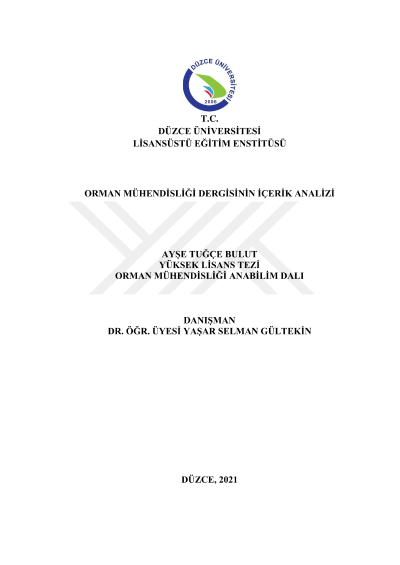 DÜZCE ÜNİVERSİTESİ
2006

T.C.
DÜZCE ÜNİVERSİTESİ
LİSANSÜSTÜ EĞİTİM ENSTİTÜSÜ

ORMAN MÜHENDİSLİĞİ DERGİSİNİN İÇERİK ANALİZİ

AYŞE TUĞÇE BULUT
YÜKSEK LİSANS TEZİ
ORMAN MÜHENDİSLİĞİ ANABİLİM DALI

DANIŞMAN
DR. ÖĞR. ÜYESİ YAŞAR SELMAN GÜLTEKİN

DÜZCE, 2021